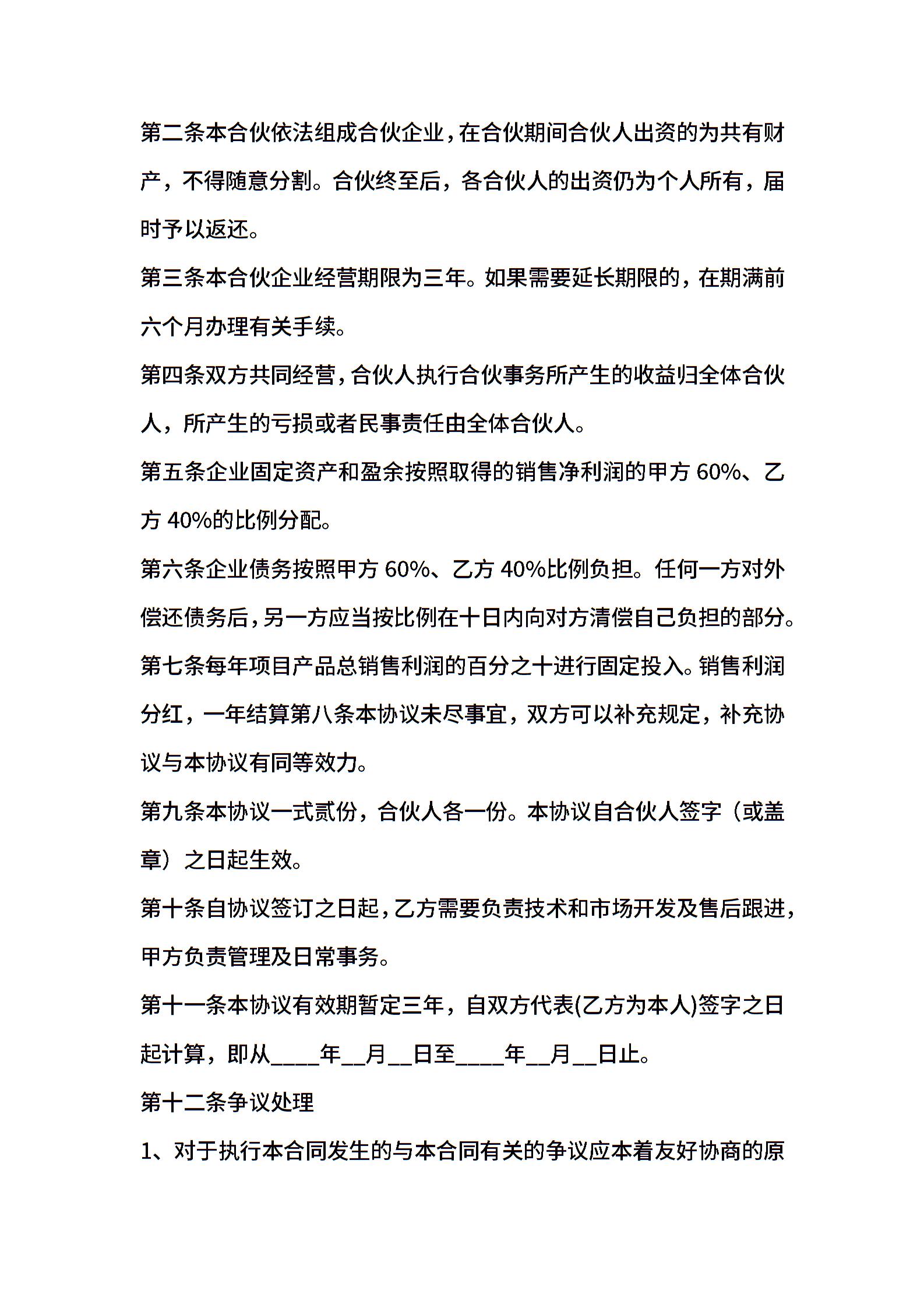 第二条本合伙依法组成合伙企业，在合伙期间合伙人出资的为共有财产，不得随意分割。合伙终至后，各合伙人的出资仍为个人所有，届时予以返还。

第三条本合伙企业经营期限为三年。如果需要延长期限的，在期满前六个月办理有关手续。

第四条双方共同经营，合伙人执行合伙事务所产生的收益归全体合伙人，所产生的亏损或者民事责任由全体合伙人。

第五条企业固定资产和盈余按照取得的销售净利润的甲方 60%、乙方 40%的比例分配。

第六条企业债务按照甲方 60%、乙方 40%比例负担。任何一方对外偿还债务后，另一方应当按比例在十日内向对方清偿自己负担的部分。

第七条每年项目产品总销售利润的百分之十进行固定投入。销售利润分红，一年结算第八条本协议未尽事宜，双方可以补充规定，补充协议与本协议有同等效力。

第九条本协议一式贰份，合伙人各一份。本协议自合伙人签字（或盖章）之日起生效。

第十条自协议签订之日起，乙方需要负责技术和市场开发及售后跟进，甲方负责管理及日常事务。

第十一条本协议有效期暂定三年，自双方代表(乙方为本人)签字之日起计算，即从____年__月__日至____年__月__日止。

第十二条争议处理

1、对于执行本合同发生的与本合同有关的争议应本着友好协商的原